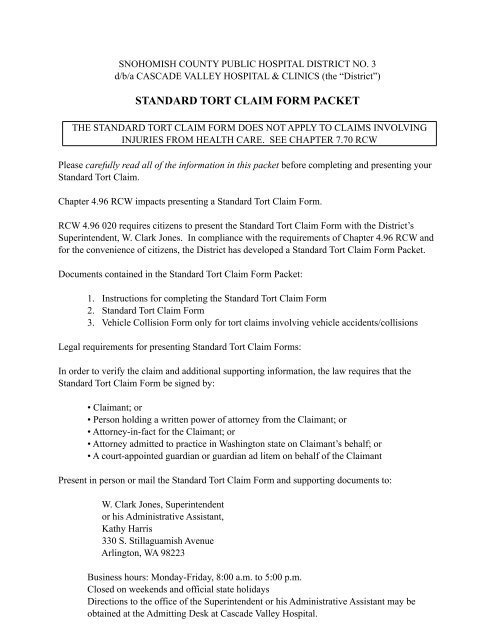 SNOHOMISH COUNTY PUBLIC HOSPITAL DISTRICT NO. 3
d/b/a CASCADE VALLEY HOSPITAL & CLINICS (the "District")

STANDARD TORT CLAIM FORM PACKET

THE STANDARD TORT CLAIM FORM DOES NOT APPLY TO CLAIMS INVOLVING INJURIES FROM HEALTH CARE. SEE CHAPTER 7.70 RCW

Please carefully read all of the information in this packet before completing and presenting your Standard Tort Claim.

Chapter 4.96 RCW impacts presenting a Standard Tort Claim Form.

RCW 4.96 020 requires citizens to present the Standard Tort Claim Form with the District's Superintendent, W. Clark Jones. In compliance with the requirements of Chapter 4.96 RCW and for the convenience of citizens, the District has developed a Standard Tort Claim Form Packet.

Documents contained in the Standard Tort Claim Form Packet:

1. Instructions for completing the Standard Tort Claim Form
2. Standard Tort Claim Form
3. Vehicle Collision Form only for tort claims involving vehicle accidents/collisions

Legal requirements for presenting Standard Tort Claim Forms:

In order to verify the claim and additional supporting information, the law requires that the Standard Tort Claim Form be signed by:

• Claimant; or
• Person holding a written power of attorney from the Claimant; or
• Attorney-in-fact for the Claimant; or
• Attorney admitted to practice in Washington state on Claimant's behalf; or
• A court-appointed guardian or guardian ad litem on behalf of the Claimant

Present in person or mail the Standard Tort Claim Form and supporting documents to:

W. Clark Jones, Superintendent
or his Administrative Assistant,
Kathy Harris
330 S. Stillaguamish Avenue
Arlington, WA 98223

Business hours: Monday-Friday, 8:00 a.m. to 5:00 p.m.
Closed on weekends and official state holidays
Directions to the office of the Superintendent or his Administrative Assistant may be obtained at the Admitting Desk at Cascade Valley Hospital.